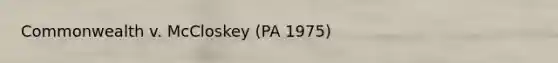 Commonwealth v. McCloskey (PA 1975)